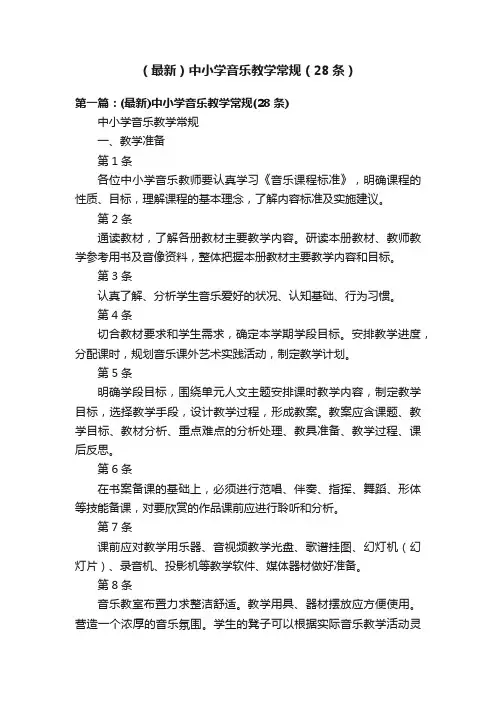 （最新）中小学音乐教学常规（28条）

第一篇：(最新)中小学音乐教学常规(28条)

中小学音乐教学常规

一、教学准备

第1条

各位中小学音乐教师要认真学习《音乐课程标准》，明确课程的性质、目标，理解课程的基本理念，了解内容标准及实施建议。

第2条

通读教材，了解各册教材主要教学内容。研读本册教材、教师教学参考用书及音像资料，整体把握本册教材主要教学内容和目标。

第3条

认真了解、分析学生音乐爱好的状况、认知基础、行为习惯。

第4条

切合教材要求和学生需求，确定本学期学段目标。安排教学进度，分配课时，规划音乐课外艺术实践活动，制定教学计划。

第5条

明确学段目标，围绕单元人文主题安排课时教学内容，制定教学目标，选择教学手段，设计教学过程，形成教案。教案应含课题、教学目标、教材分析、重点难点的分析处理、教具准备、教学过程、课后反思。

第6条

在书案备课的基础上，必须进行范唱、伴奏、指挥、舞蹈、形体等技能备课，对要欣赏的作品课前应进行聆听和分析。

第7条

课前应对教学用乐器、音视频教学光盘、歌谱挂图、幻灯机（幻灯片）、录音机、投影机等教学软件、媒体器材做好准备。

第8条

音乐教室布置力求整洁舒适。教学用具、器材摆放应方便使用。营造一个浓厚的音乐氛围。学生的凳子可以根据实际音乐教学活动灵